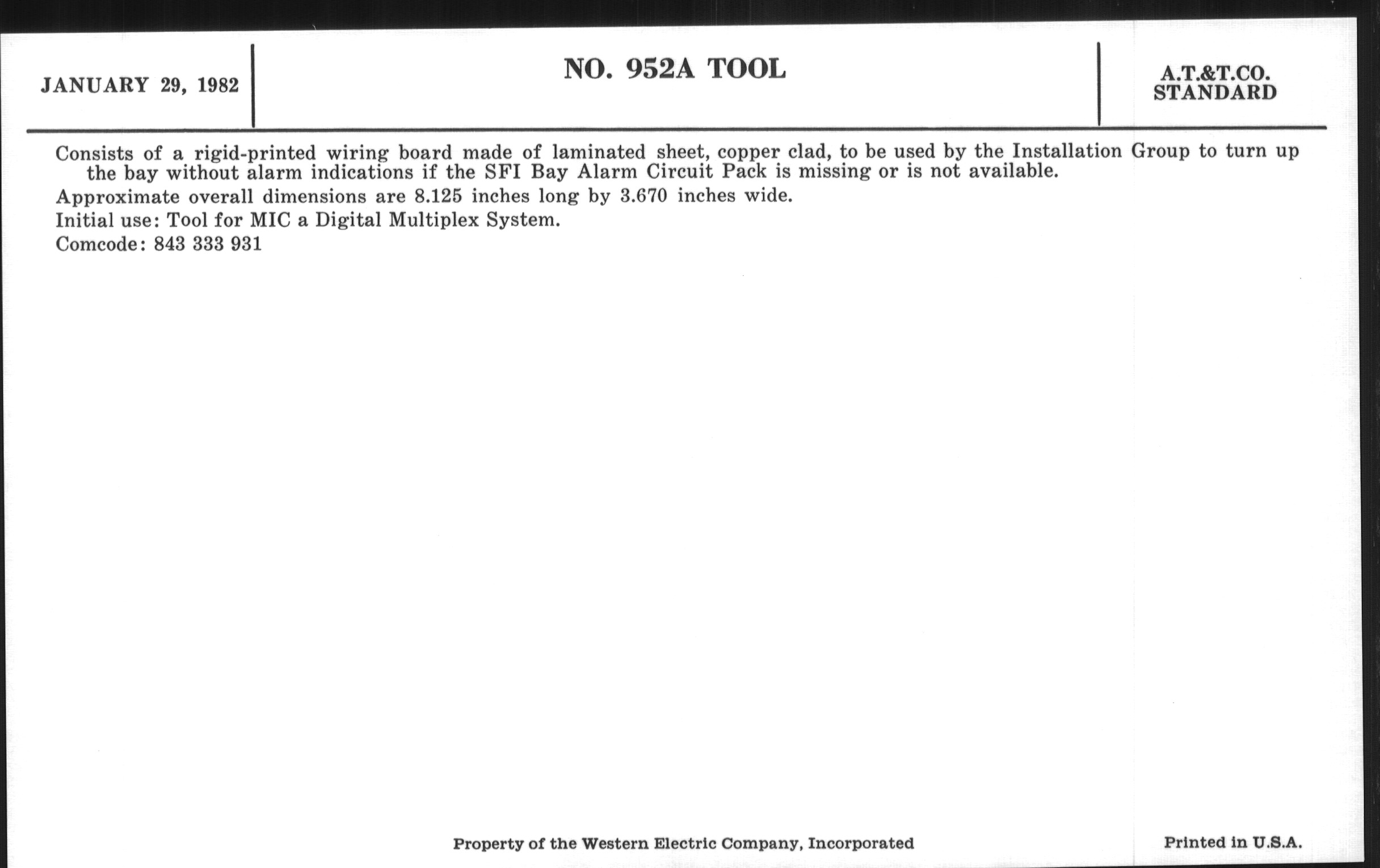 JANUARY 29, 1982

NO. 952A TOOL

A.T.&T.CO.
STANDARD

Consists of a rigid-printed wiring board made of laminated sheet, copper clad, to be used by the Installation Group to turn up the bay without alarm indications if the SFI Bay Alarm Circuit Pack is missing or is not available.

Approximate overall dimensions are 8.125 inches long by 3.670 inches wide.

Initial use: Tool for MIC a Digital Multiplex System.

Comcode: 843 333 931

Property of the Western Electric Company, Incorporated

Printed in U.S.A.